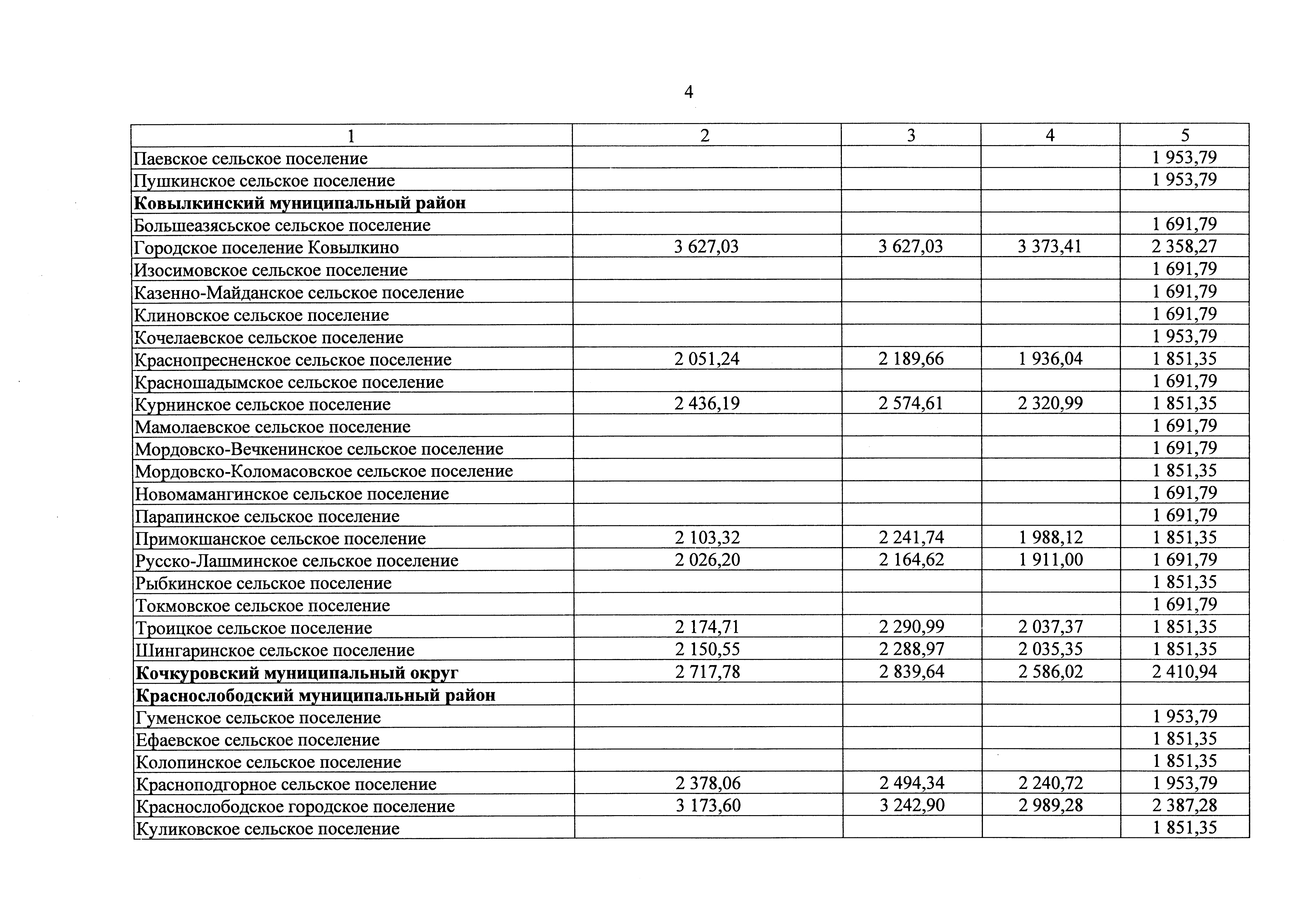 4

| 1 | 2 | 3 | 4 | 5 |
|---|---|---|---|---|
| Паевское сельское поселение | | | | 1 953,79 |
| Пушкинское сельское поселение | | | | 1 953,79 |
| **Ковылкинский муниципальный район** | | | | |
| Большеазясьское сельское поселение | | | | 1 691,79 |
| Городское поселение Ковылкино | 3 627,03 | 3 627,03 | 3 373,41 | 2 358,27 |
| Изосимовское сельское поселение | | | | 1 691,79 |
| Казенно-Майданское сельское поселение | | | | 1 691,79 |
| Клиновское сельское поселение | | | | 1 691,79 |
| Кочелаевское сельское поселение | | | | 1 953,79 |
| Краснопресненское сельское поселение | 2 051,24 | 2 189,66 | 1 936,04 | 1 851,35 |
| Красношадымское сельское поселение | | | | 1 691,79 |
| Курнинское сельское поселение | 2 436,19 | 2 574,61 | 2 320,99 | 1 851,35 |
| Мамолаевское сельское поселение | | | | 1 691,79 |
| Мордовско-Вечкенинское сельское поселение | | | | 1 691,79 |
| Мордовско-Коломасовское сельское поселение | | | | 1 851,35 |
| Новомамангинское сельское поселение | | | | 1 691,79 |
| Парапинское сельское поселение | | | | 1 691,79 |
| Примокшанское сельское поселение | 2 103,32 | 2 241,74 | 1 988,12 | 1 851,35 |
| Русско-Лашминское сельское поселение | 2 026,20 | 2 164,62 | 1 911,00 | 1 691,79 |
| Рыбкинское сельское поселение | | | | 1 851,35 |
| Токмовское сельское поселение | | | | 1 691,79 |
| Троицкое сельское поселение | 2 174,71 | 2 290,99 | 2 037,37 | 1 851,35 |
| Шингаринское сельское поселение | 2 150,55 | 2 288,97 | 2 035,35 | 1 851,35 |
| **Кочкуровский муниципальный округ** | 2 717,78 | 2 839,64 | 2 586,02 | 2 410,94 |
| **Краснослободский муниципальный район** | | | | |
| Гуменское сельское поселение | | | | 1 953,79 |
| Ефаевское сельское поселение | | | | 1 851,35 |
| Колопинское сельское поселение | | | | 1 851,35 |
| Красноподгорное сельское поселение | 2 378,06 | 2 494,34 | 2 240,72 | 1 953,79 |
| Краснослободское городское поселение | 3 173,60 | 3 242,90 | 2 989,28 | 2 387,28 |
| Куликовское сельское поселение | | | | 1 851,35 |